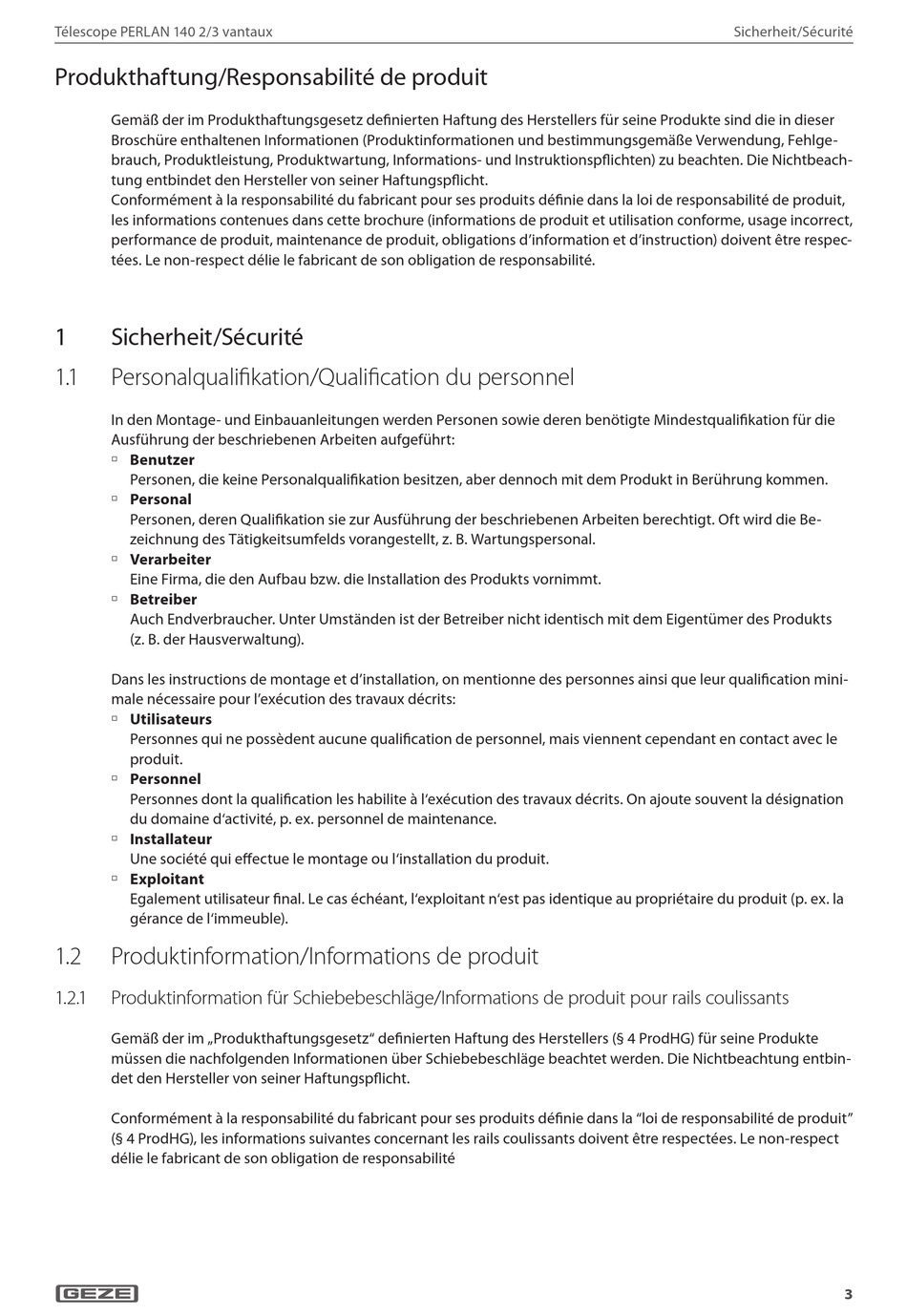 Télescope PERLAN 140 2/3 vantaux

Sicherheit/Sécurité

Produkthaftung/Responsabilité de produit

Gemäß der im Produkthaftungsgesetz definierten Haftung des Herstellers für seine Produkte sind die in dieser Broschüre enthaltenen Informationen (Produktinformationen und bestimmungsgemäße Verwendung, Fehlgebrauch, Produktleistung, Produktwartung, Informations- und Instruktionspflichten) zu beachten. Die Nichtbeachtung entbindet den Hersteller von seiner Haftungspflicht.
Conformément à la responsabilité du fabricant pour ses produits définie dans la loi de responsabilité de produit, les informations contenues dans cette brochure (informations de produit et utilisation conforme, usage incorrect, performance de produit, maintenance de produit, obligations d'information et d'instruction) doivent être respectées. Le non-respect délie le fabricant de son obligation de responsabilité.

1 Sicherheit/Sécurité

1.1 Personalqualifikation/Qualification du personnel

In den Montage- und Einbauanleitungen werden Personen sowie deren benötigte Mindestqualifikation für die Ausführung der beschriebenen Arbeiten aufgeführt:
▫ Benutzer
Personen, die keine Personalqualifikation besitzen, aber dennoch mit dem Produkt in Berührung kommen.
▫ Personal
Personen, deren Qualifikation sie zur Ausführung der beschriebenen Arbeiten berechtigt. Oft wird die Bezeichnung des Tätigkeitsumfelds vorangestellt, z. B. Wartungspersonal.
▫ Verarbeiter
Eine Firma, die den Aufbau bzw. die Installation des Produkts vornimmt.
▫ Betreiber
Auch Endverbraucher. Unter Umständen ist der Betreiber nicht identisch mit dem Eigentümer des Produkts (z. B. der Hausverwaltung).

Dans les instructions de montage et d'installation, on mentionne des personnes ainsi que leur qualification minimale nécessaire pour l'exécution des travaux décrits:
▫ Utilisateurs
Personnes qui ne possèdent aucune qualification de personnel, mais viennent cependant en contact avec le produit.
▫ Personnel
Personnes dont la qualification les habilite à l'exécution des travaux décrits. On ajoute souvent la désignation du domaine d'activité, p. ex. personnel de maintenance.
▫ Installateur
Une société qui effectue le montage ou l'installation du produit.
▫ Exploitant
Egalement utilisateur final. Le cas échéant, l'exploitant n'est pas identique au propriétaire du produit (p. ex. la gérance de l'immeuble).

1.2 Produktinformation/Informations de produit

1.2.1 Produktinformation für Schiebebeschläge/Informations de produit pour rails coulissants

Gemäß der im „Produkthaftungsgesetz" definierten Haftung des Herstellers (§ 4 ProdHG) für seine Produkte müssen die nachfolgenden Informationen über Schiebebeschläge beachtet werden. Die Nichtbeachtung entbindet den Hersteller von seiner Haftungspflicht.

Conformément à la responsabilité du fabricant pour ses produits définie dans la "loi de responsabilité de produit" (§ 4 ProdHG), les informations suivantes concernant les rails coulissants doivent être respectées. Le non-respect délie le fabricant de son obligation de responsabilité

GEZE

3